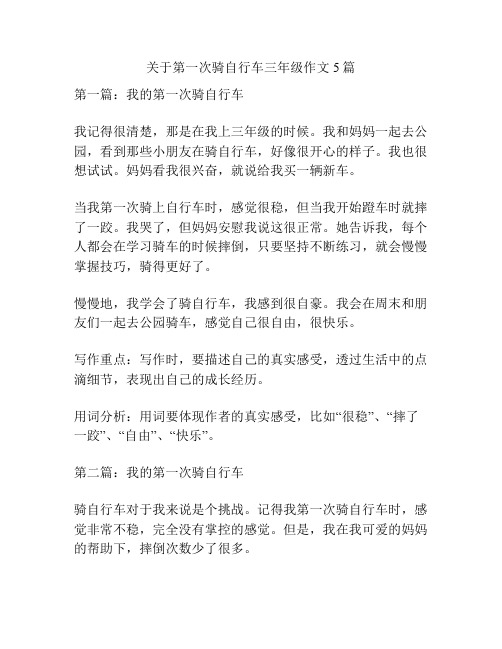 关于第一次骑自行车三年级作文 5 篇

第一篇：我的第一次骑自行车

我记得很清楚，那是在我上三年级的时候。我和妈妈一起去公园，看到那些小朋友在骑自行车，好像很开心的样子。我也很想试试。妈妈看我很兴奋，就说给我买一辆新车。

当我第一次骑上自行车时，感觉很稳，但当我开始蹬车时就摔了一跤。我哭了，但妈妈安慰我说这很正常。她告诉我，每个人都会在学习骑车的时候摔倒，只要坚持不断练习，就会慢慢掌握技巧，骑得更好了。

慢慢地，我学会了骑自行车，我感到很自豪。我会在周末和朋友们一起去公园骑车，感觉自己很自由，很快乐。

写作重点：写作时，要描述自己的真实感受，透过生活中的点滴细节，表现出自己的成长经历。

用词分析：用词要体现作者的真实感受，比如“很稳”、“摔了一跤”、“自由”、“快乐”。

第二篇：我的第一次骑自行车

骑自行车对于我来说是个挑战。记得我第一次骑自行车时，感觉非常不稳，完全没有掌控的感觉。但是，我在我可爱的妈妈的帮助下，摔倒次数少了很多。